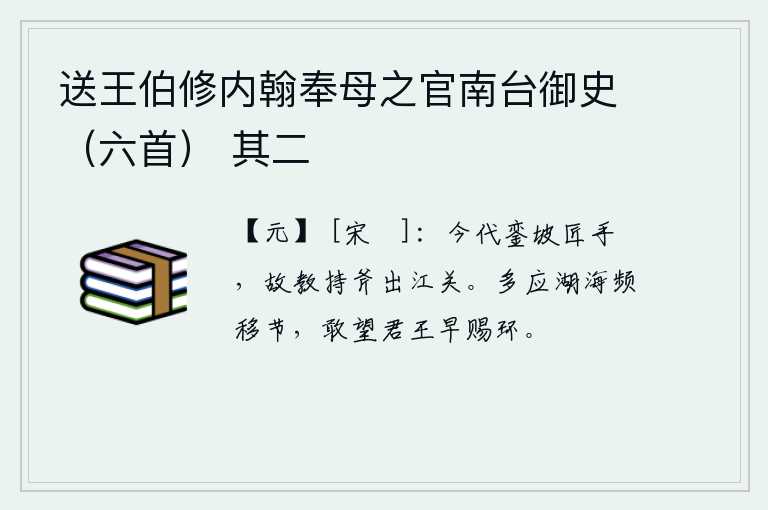 送王伯修内翰奉母之官南台御史（六首） 其二

【元】［宋 ］：今代銮坡匠手，故教持斧出江关。多应湖海频移节，敢望君王早赐环。